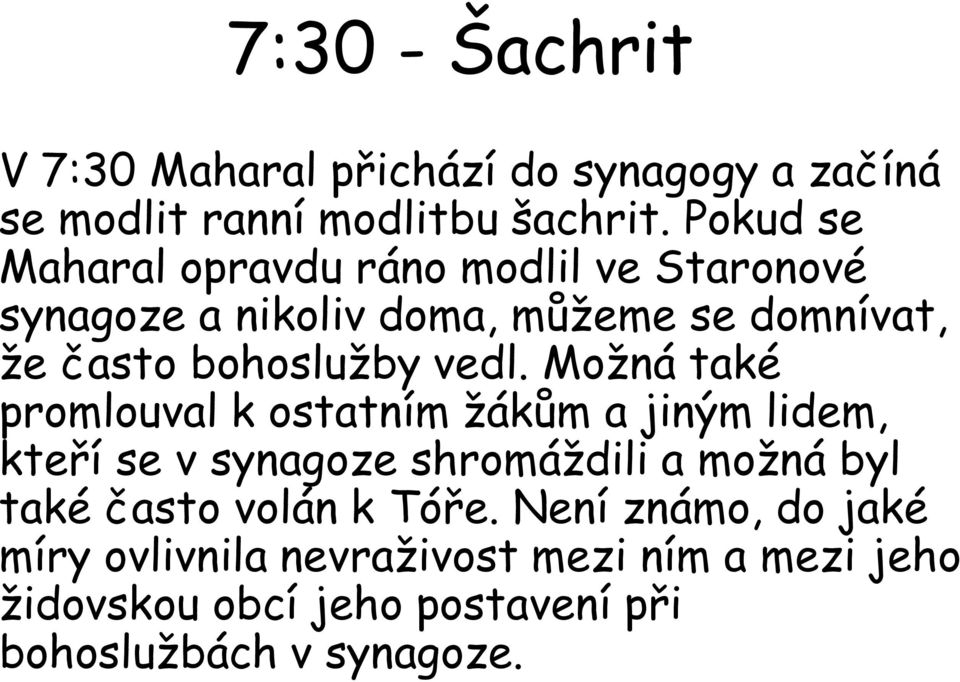 7:30 - Šachrit

V 7:30 Maharal přichází do synagogy a začíná se modlit ranní modlitbu šachrit. Pokud se Maharal opravdu ráno modlil ve Staronové synagoze a nikoliv doma, můžeme se domnívat, že často bohoslužby vedl. Možná také promlouval k ostatním žákům a jiným lidem, kteří se v synagoze shromáždili a možná byl také často volán k Tóře. Není známo, do jaké míry ovlivnila nevraživost mezi ním a mezi jeho židovskou obcí jeho postavení při bohoslužbách v synagoze.